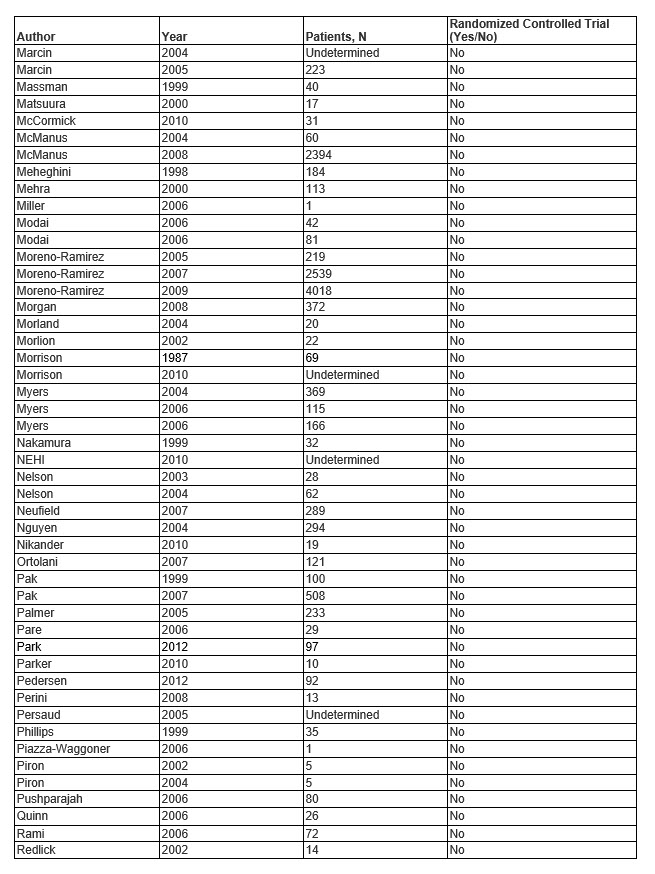 | Author | Year | Patients, N | Randomized Controlled Trial (Yes/No) |
|---|---|---|---|
| Marcin | 2004 | Undetermined | No |
| Marcin | 2005 | 223 | No |
| Massman | 1999 | 40 | No |
| Matsuura | 2000 | 17 | No |
| McCormick | 2010 | 31 | No |
| McManus | 2004 | 60 | No |
| McManus | 2008 | 2394 | No |
| Meheghini | 1998 | 184 | No |
| Mehra | 2000 | 113 | No |
| Miller | 2006 | 1 | No |
| Modai | 2006 | 42 | No |
| Modai | 2006 | 81 | No |
| Moreno-Ramirez | 2005 | 219 | No |
| Moreno-Ramirez | 2007 | 2539 | No |
| Moreno-Ramirez | 2009 | 4018 | No |
| Morgan | 2008 | 372 | No |
| Morland | 2004 | 20 | No |
| Morlion | 2002 | 22 | No |
| Morrison | 1987 | 69 | No |
| Morrison | 2010 | Undetermined | No |
| Myers | 2004 | 369 | No |
| Myers | 2006 | 115 | No |
| Myers | 2006 | 166 | No |
| Nakamura | 1999 | 32 | No |
| NEHI | 2010 | Undetermined | No |
| Nelson | 2003 | 28 | No |
| Nelson | 2004 | 62 | No |
| Neufield | 2007 | 289 | No |
| Nguyen | 2004 | 294 | No |
| Nikander | 2010 | 19 | No |
| Ortolani | 2007 | 121 | No |
| Pak | 1999 | 100 | No |
| Pak | 2007 | 508 | No |
| Palmer | 2005 | 233 | No |
| Pare | 2006 | 29 | No |
| Park | 2012 | 97 | No |
| Parker | 2010 | 10 | No |
| Pedersen | 2012 | 92 | No |
| Perini | 2008 | 13 | No |
| Persaud | 2005 | Undetermined | No |
| Phillips | 1999 | 35 | No |
| Piazza-Waggoner | 2006 | 1 | No |
| Piron | 2002 | 5 | No |
| Piron | 2004 | 5 | No |
| Pushparajah | 2006 | 80 | No |
| Quinn | 2006 | 26 | No |
| Rami | 2006 | 72 | No |
| Redlick | 2002 | 14 | No |